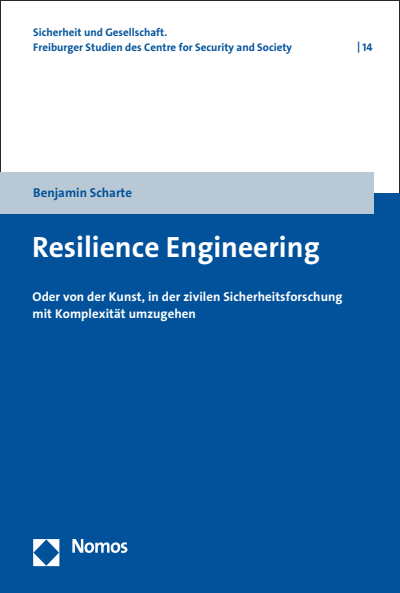 Sicherheit und Gesellschaft.
Freiburger Studien des Centre for Security and Society | 14

Benjamin Scharte

Resilience Engineering

Oder von der Kunst, in der zivilen Sicherheitsforschung mit Komplexität umzugehen

Nomos